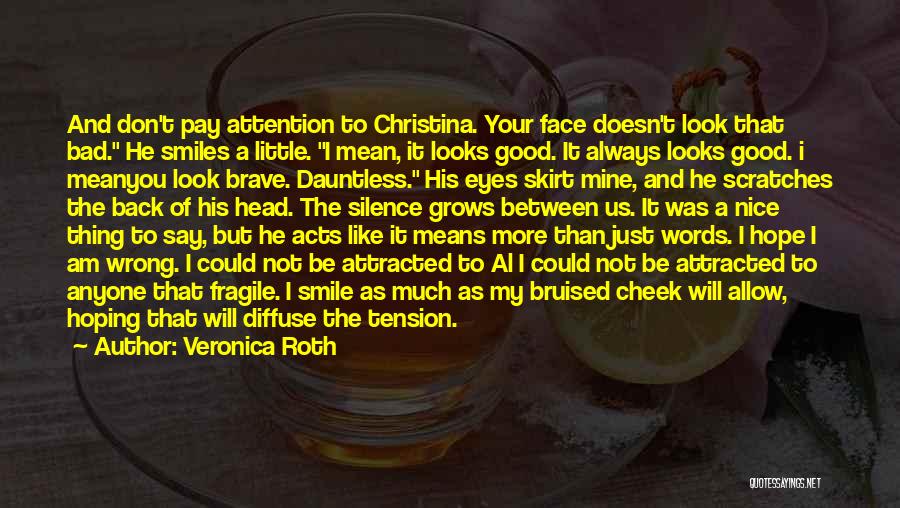 And don't pay attention to Christina. Your face doesn't look that bad." He smiles a little. "I mean, it looks good. It always looks good. i meanyou look brave. Dauntless." His eyes skirt mine, and he scratches the back of his head. The silence grows between us. It was a nice thing to say, but he acts like it means more than just words. I hope I am wrong. I could not be attracted to Al I could not be attracted to anyone that fragile. I smile as much as my bruised cheek will allow, hoping that will diffuse the tension.

Author: Veronica Roth

QUOTESSAYINGS.NET